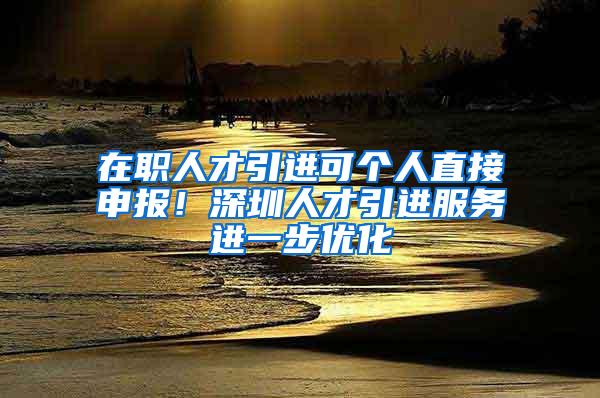 在职人才引进可个人直接申报！深圳人才引进服务进一步优化